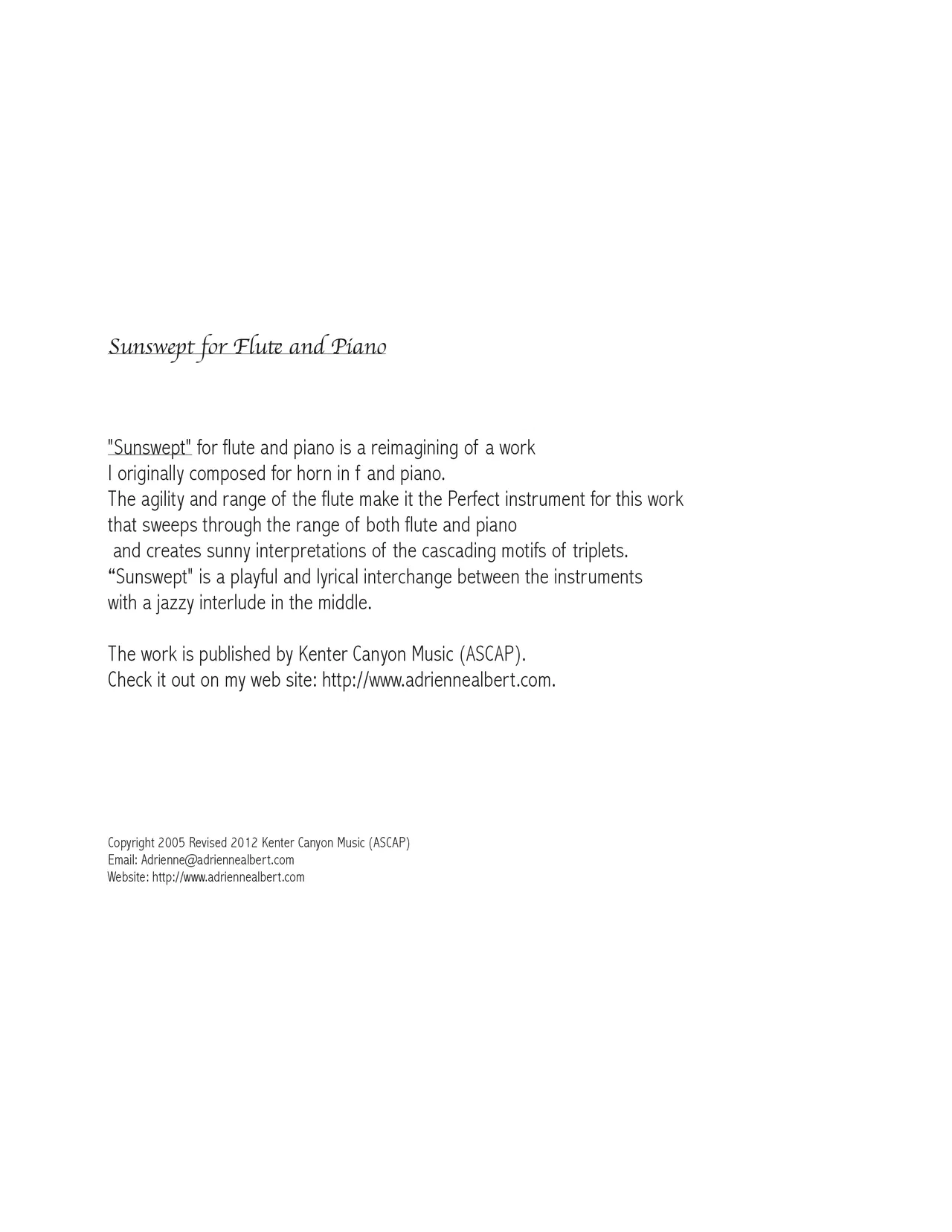 Sunswept for Flute and Piano

"Sunswept" for flute and piano is a reimagining of a work I originally composed for horn in f and piano. The agility and range of the flute make it the Perfect instrument for this work that sweeps through the range of both flute and piano and creates sunny interpretations of the cascading motifs of triplets. “Sunswept" is a playful and lyrical interchange between the instruments with a jazzy interlude in the middle.

The work is published by Kenter Canyon Music (ASCAP).
Check it out on my web site: http://www.adriennealbert.com.

Copyright 2005 Revised 2012 Kenter Canyon Music (ASCAP)
Email: Adrienne@adriennealbert.com
Website: http://www.adriennealbert.com